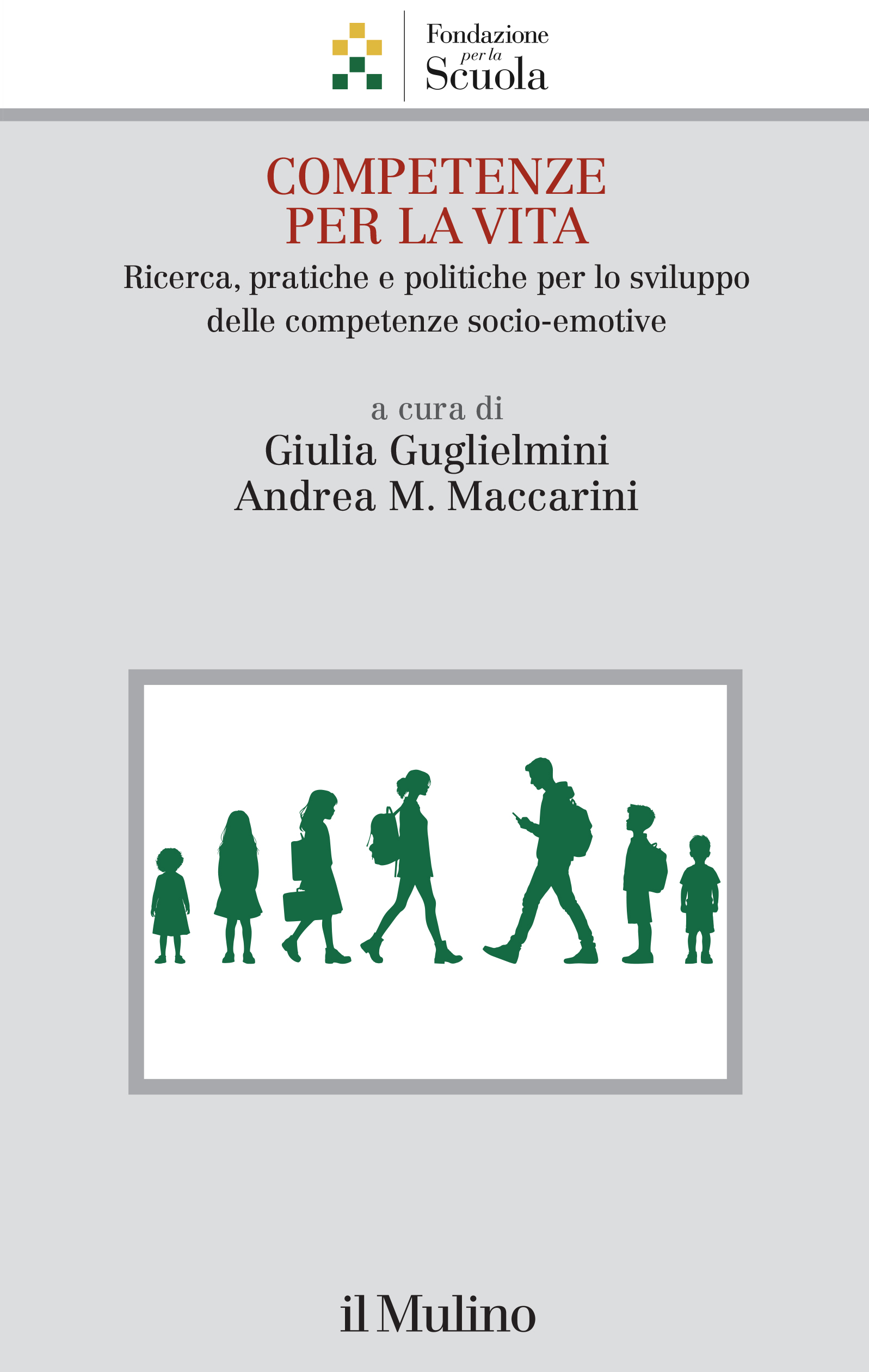 Fondazione
per la
Scuola

COMPETENZE
PER LA VITA

Ricerca, pratiche e politiche per lo sviluppo delle competenze socio-emotive

a cura di
Giulia Guglielmini
Andrea M. Maccarini

il Mulino